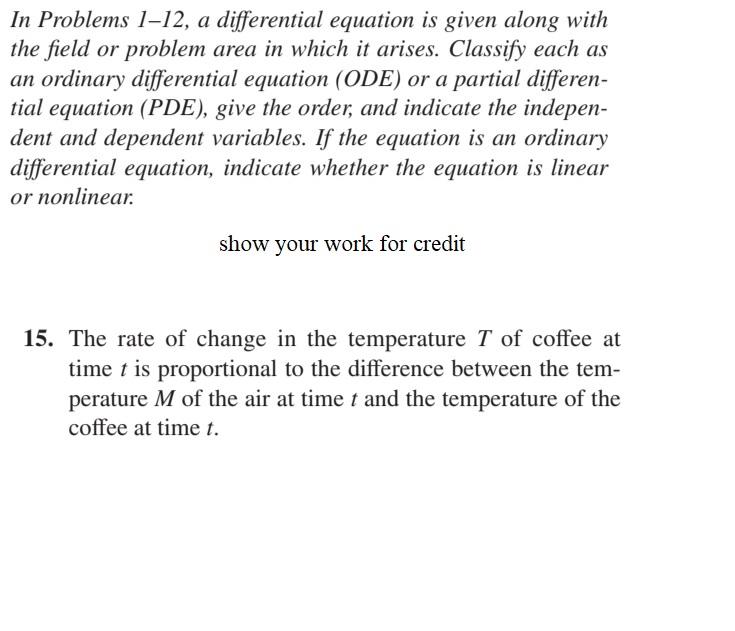 In Problems 1–12, a differential equation is given along with the field or problem area in which it arises. Classify each as an ordinary differential equation (ODE) or a partial differential equation (PDE), give the order, and indicate the independent and dependent variables. If the equation is an ordinary differential equation, indicate whether the equation is linear or nonlinear.

show your work for credit

15. The rate of change in the temperature $T$ of coffee at time $t$ is proportional to the difference between the temperature $M$ of the air at time $t$ and the temperature of the coffee at time $t$.